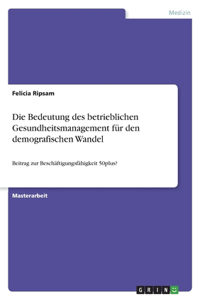 Medizin

Felicia Ripsam

Die Bedeutung des betrieblichen Gesundheitsmanagement für den demografischen Wandel

Beitrag zur Beschäftigungsfähigkeit 50plus?

Masterarbeit

GRIN